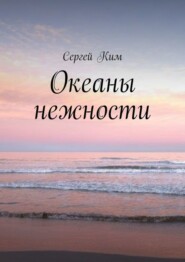 Сергей Ким

Океаны нежности